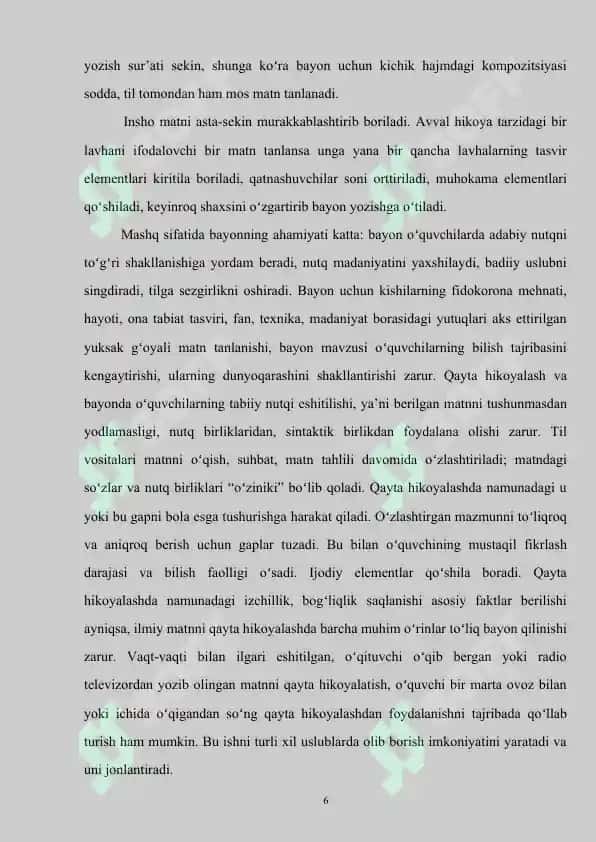 yozish sur'ati sekin, shunga ko'ra bayon uchun kichik hajmdagi kompozitsiyasi sodda, til tomondan ham mos matn tanlanadi.

Insho matni asta-sekin murakkablashtirib boriladi. Avval hikoya tarzidagi bir lavhani ifodalovchi bir matn tanlansa unga yana bir qancha lavhalarning tasvir elementlari kiritila boriladi, qatnashuvchilar soni orttiriladi, muhokama elementlari qo'shiladi, keyinroq shaxsini o'zgartirib bayon yozishga o'tiladi.

Mashq sifatida bayonning ahamiyati katta: bayon o'quvchilarda adabiy nutqni to'g'ri shakllanishiga yordam beradi, nutq madaniyatini yaxshilaydi, badiiy uslubni singdiradi, tilga sezgirlikni oshiradi. Bayon uchun kishilarning fidokorona mehnati, hayoti, ona tabiat tasviri, fan, texnika, madaniyat borasidagi yutuqlari aks ettirilgan yuksak g'oyali matn tanlanishi, bayon mavzusi o'quvchilarning bilish tajribasini kengaytirishi, ularning dunyoqarashini shakllantirishi zarur. Qayta hikoyalash va bayonda o'quvchilarning tabiiy nutqi eshitilishi, ya'ni berilgan matnni tushunmasdan yodlamasligi, nutq birliklaridan, sintaktik birlikdan foydalana olishi zarur. Til vositalari matnni o'qish, suhbat, matn tahlili davomida o'zlashtiriladi; matndagi so'zlar va nutq birliklari "o'ziniki" bo'lib qoladi. Qayta hikoyalashda namunadagi u yoki bu gapni bola esga tushurishga harakat qiladi. O'zlashtirgan mazmunni to'liqroq va aniqroq berish uchun gaplar tuzadi. Bu bilan o'quvchining mustaqil fikrlash darajasi va bilish faolligi o'sadi. Ijodiy elementlar qo'shila boradi. Qayta hikoyalashda namunadagi izchillik, bog'liqlik saqlanishi asosiy faktlar berilishi ayniqsa, ilmiy matnni qayta hikoyalashda barcha muhim o'rinlar to'liq bayon qilinishi zarur. Vaqt-vaqti bilan ilgari eshitilgan, o'qituvchi o'qib bergan yoki radio televizordan yozib olingan matnni qayta hikoyalatish, o'quvchi bir marta ovoz bilan yoki ichida o'qigandan so'ng qayta hikoyalashdan foydalanishni tajribada qo'llab turish ham mumkin. Bu ishni turli xil uslublarda olib borish imkoniyatini yaratadi va uni jonlantiradi.

6